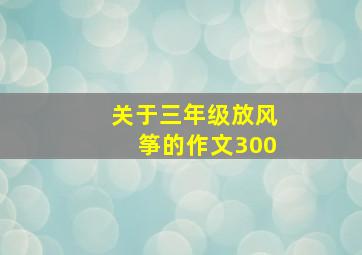 关于三年级放风筝的作文300